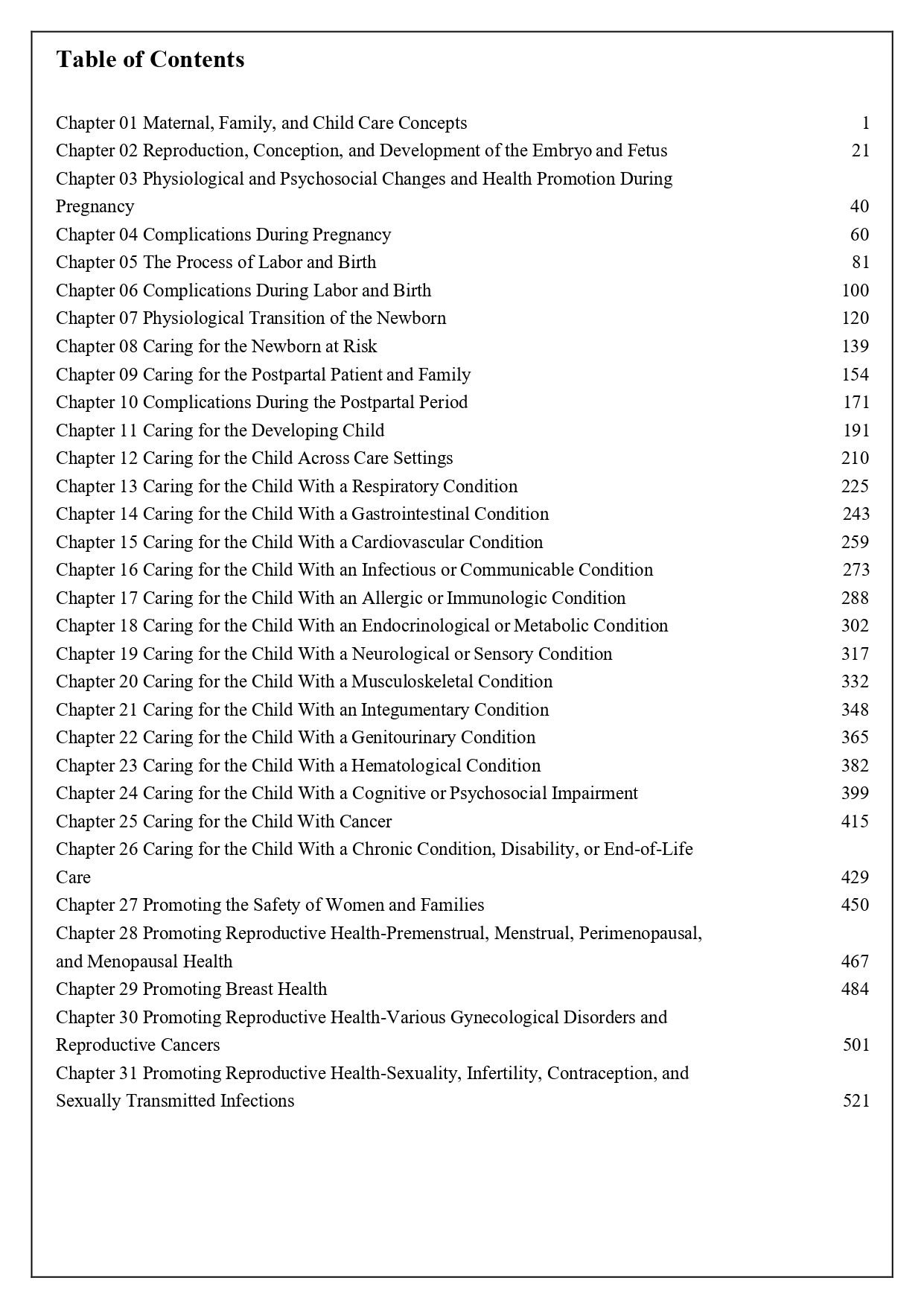 Table of Contents

Chapter 01 Maternal, Family, and Child Care Concepts 1
Chapter 02 Reproduction, Conception, and Development of the Embryo and Fetus 21
Chapter 03 Physiological and Psychosocial Changes and Health Promotion During Pregnancy 40
Chapter 04 Complications During Pregnancy 60
Chapter 05 The Process of Labor and Birth 81
Chapter 06 Complications During Labor and Birth 100
Chapter 07 Physiological Transition of the Newborn 120
Chapter 08 Caring for the Newborn at Risk 139
Chapter 09 Caring for the Postpartal Patient and Family 154
Chapter 10 Complications During the Postpartal Period 171
Chapter 11 Caring for the Developing Child 191
Chapter 12 Caring for the Child Across Care Settings 210
Chapter 13 Caring for the Child With a Respiratory Condition 225
Chapter 14 Caring for the Child With a Gastrointestinal Condition 243
Chapter 15 Caring for the Child With a Cardiovascular Condition 259
Chapter 16 Caring for the Child With an Infectious or Communicable Condition 273
Chapter 17 Caring for the Child With an Allergic or Immunologic Condition 288
Chapter 18 Caring for the Child With an Endocrinological or Metabolic Condition 302
Chapter 19 Caring for the Child With a Neurological or Sensory Condition 317
Chapter 20 Caring for the Child With a Musculoskeletal Condition 332
Chapter 21 Caring for the Child With an Integumentary Condition 348
Chapter 22 Caring for the Child With a Genitourinary Condition 365
Chapter 23 Caring for the Child With a Hematological Condition 382
Chapter 24 Caring for the Child With a Cognitive or Psychosocial Impairment 399
Chapter 25 Caring for the Child With Cancer 415
Chapter 26 Caring for the Child With a Chronic Condition, Disability, or End-of-Life Care 429
Chapter 27 Promoting the Safety of Women and Families 450
Chapter 28 Promoting Reproductive Health-Premenstrual, Menstrual, Perimenopausal, and Menopausal Health 467
Chapter 29 Promoting Breast Health 484
Chapter 30 Promoting Reproductive Health-Various Gynecological Disorders and Reproductive Cancers 501
Chapter 31 Promoting Reproductive Health-Sexuality, Infertility, Contraception, and Sexually Transmitted Infections 521